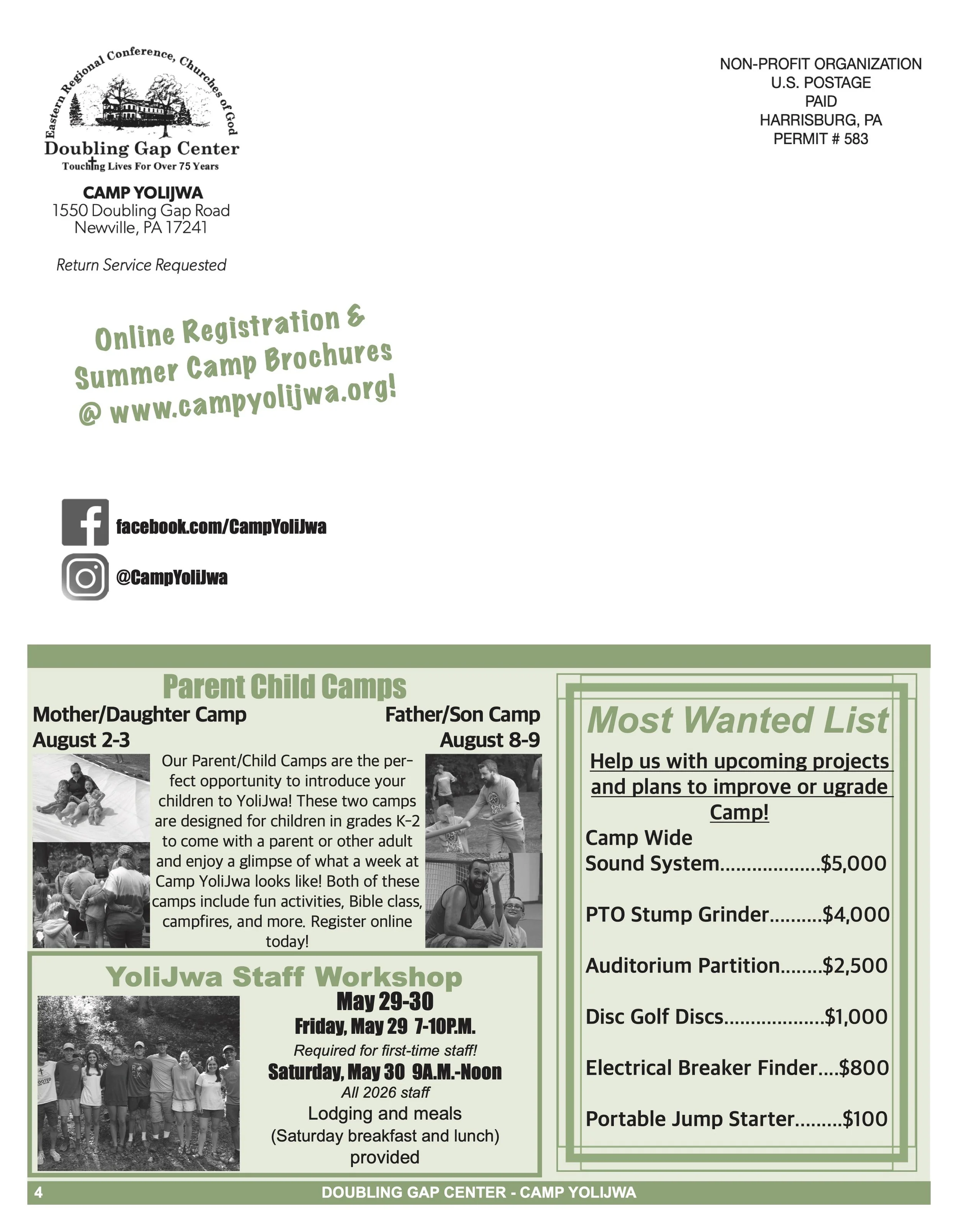 Eastern Regional Conference, Churches of God
Doubling Gap Center
Touching Lives For Over 75 Years

CAMP YOLIJWA
1550 Doubling Gap Road
Newville, PA 17241

Return Service Requested

NON-PROFIT ORGANIZATION
U.S. POSTAGE
PAID
HARRISBURG, PA
PERMIT # 583

Online Registration &
Summer Camp Brochures
@ www.campyolijwa.org!

facebook.com/CampYoliJwa

@CampYoliJwa

Parent Child Camps

Mother/Daughter Camp
August 2-3

Father/Son Camp
August 8-9

Our Parent/Child Camps are the perfect opportunity to introduce your children to YoliJwa! These two camps are designed for children in grades K-2 to come with a parent or other adult and enjoy a glimpse of what a week at Camp YoliJwa looks like! Both of these camps include fun activities, Bible class, campfires, and more. Register online today!

YoliJwa Staff Workshop
May 29-30
Friday, May 29 7-10P.M.
Required for first-time staff!
Saturday, May 30 9A.M.-Noon
All 2026 staff
Lodging and meals
(Saturday breakfast and lunch)
provided

Most Wanted List

Help us with upcoming projects and plans to improve or ugrade Camp!

Camp Wide
Sound System $5,000

PTO Stump Grinder $4,000

Auditorium Partition $2,500

Disc Golf Discs $1,000

Electrical Breaker Finder $800

Portable Jump Starter $100

4 DOUBLING GAP CENTER - CAMP YOLIJWA